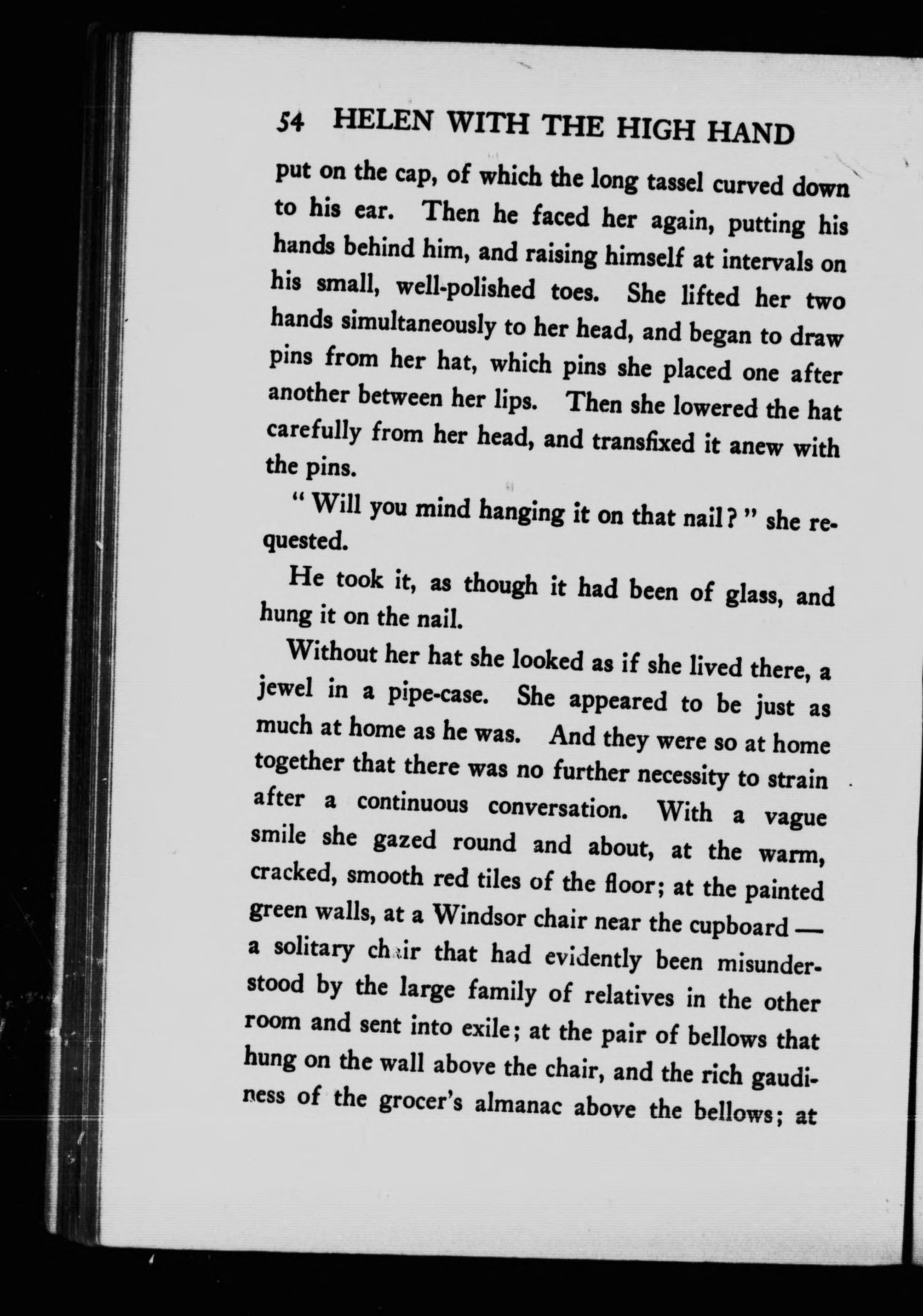 54 HELEN WITH THE HIGH HAND

put on the cap, of which the long tassel curved down to his ear. Then he faced her again, putting his hands behind him, and raising himself at intervals on his small, well-polished toes. She lifted her two hands simultaneously to her head, and began to draw pins from her hat, which pins she placed one after another between her lips. Then she lowered the hat carefully from her head, and transfixed it anew with the pins.

"Will you mind hanging it on that nail?" she requested.

He took it, as though it had been of glass, and hung it on the nail.

Without her hat she looked as if she lived there, a jewel in a pipe-case. She appeared to be just as much at home as he was. And they were so at home together that there was no further necessity to strain after a continuous conversation. With a vague smile she gazed round and about, at the warm, cracked, smooth red tiles of the floor; at the painted green walls, at a Windsor chair near the cupboard — a solitary chair that had evidently been misunderstood by the large family of relatives in the other room and sent into exile; at the pair of bellows that hung on the wall above the chair, and the rich gaudiness of the grocer's almanac above the bellows; at